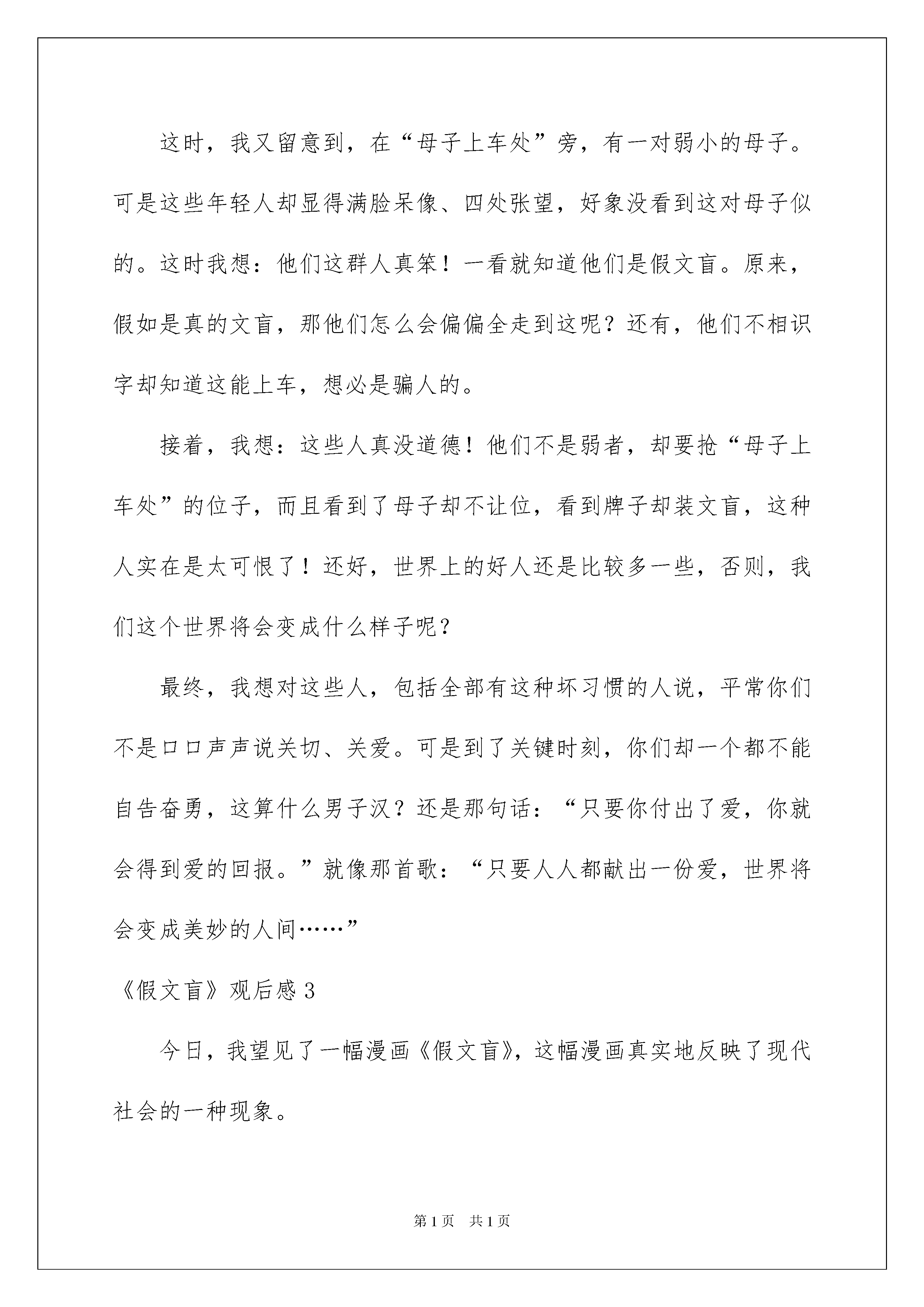 这时，我又留意到，在“母子上车处”旁，有一对弱小的母子。可是这些年轻人却显得满脸呆像、四处张望，好象没看到这对母子似的。这时我想：他们这群人真笨！一看就知道他们是假文盲。原来，假如是真的文盲，那他们怎么会偏偏全走到这呢？还有，他们不相识字却知道这能上车，想必是骗人的。

接着，我想：这些人真没道德！他们不是弱者，却要抢“母子上车处”的位子，而且看到了母子却不让位，看到牌子却装文盲，这种人实在是太可恨了！还好，世界上的好人还是比较多一些，否则，我们这个世界将会变成什么样子呢？

最终，我想对这些人，包括全部有这种坏习惯的人说，平常你们不是口口声声说关切、关爱。可是到了关键时刻，你们却一个都不能自告奋勇，这算什么男子汉？还是那句话：“只要你付出了爱，你就会得到爱的回报。”就像那首歌：“只要人人都献出一份爱，世界将会变成美妙的人间……”

《假文盲》观后感 3

今日，我望见了一幅漫画《假文盲》，这幅漫画真实地反映了现代社会的一种现象。

第 1 页 共 1 页